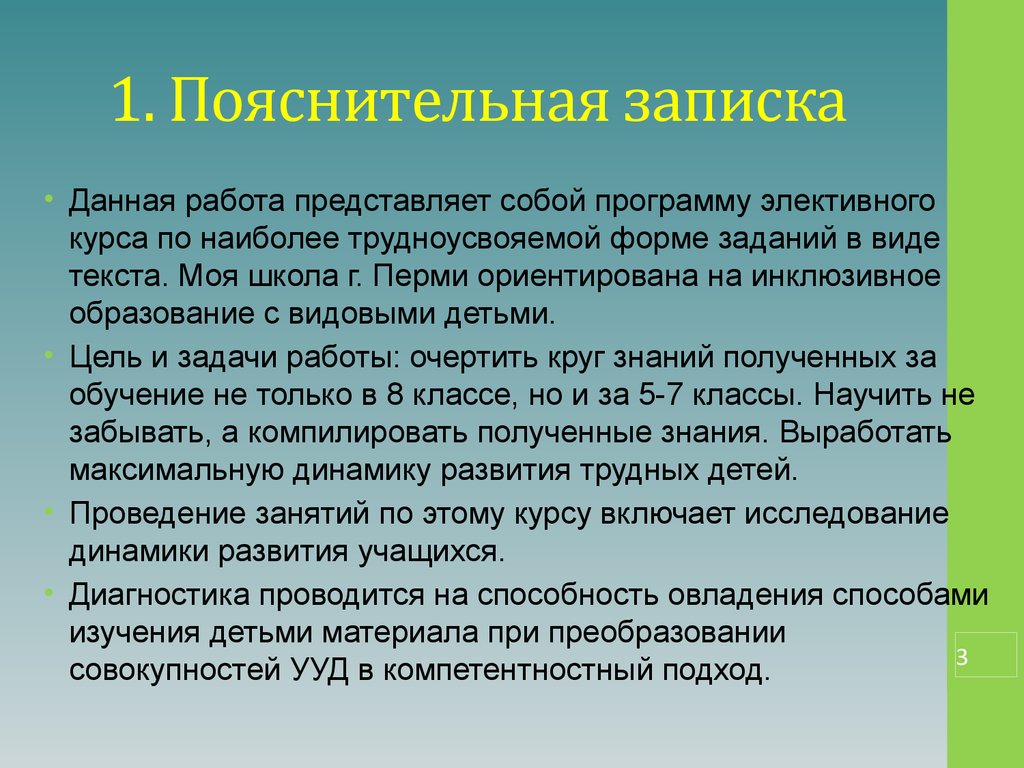 1. Пояснительная записка

• Данная работа представляет собой программу элективного курса по наиболее трудноусвояемой форме заданий в виде текста. Моя школа г. Перми ориентирована на инклюзивное образование с видовыми детьми.

• Цель и задачи работы: очертить круг знаний полученных за обучение не только в 8 классе, но и за 5-7 классы. Научить не забывать, а компилировать полученные знания. Выработать максимальную динамику развития трудных детей.

• Проведение занятий по этому курсу включает исследование динамики развития учащихся.

• Диагностика проводится на способность овладения способами изучения детьми материала при преобразовании совокупностей УУД в компетентностный подход.

3